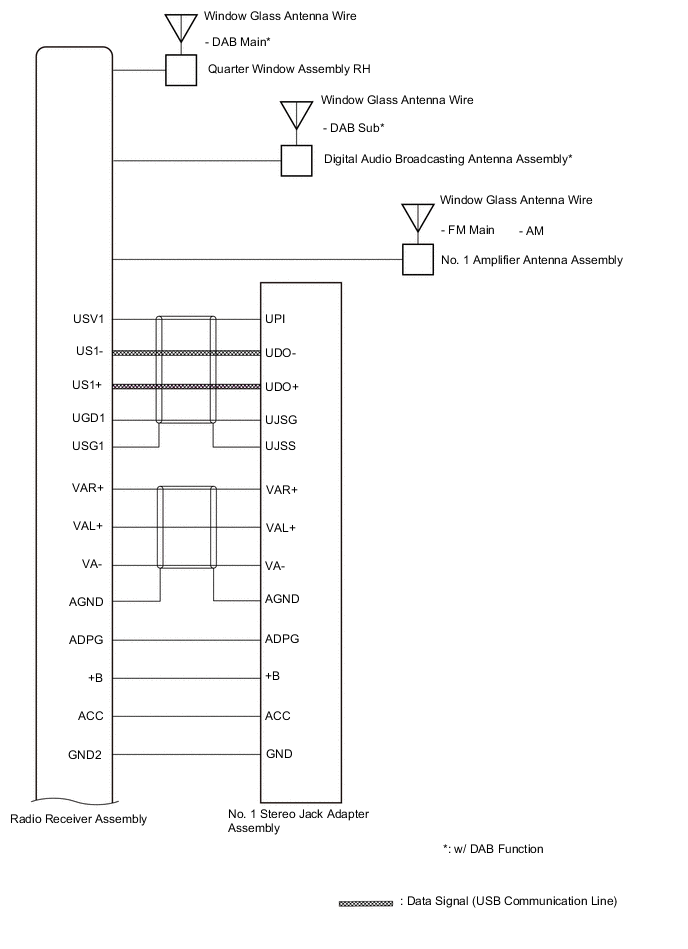 Window Glass Antenna Wire
- DAB Main*
Quarter Window Assembly RH

Window Glass Antenna Wire
- DAB Sub*
Digital Audio Broadcasting Antenna Assembly*

Window Glass Antenna Wire
- FM Main - AM
No. 1 Amplifier Antenna Assembly

USV1
US1-
US1+
UGD1
USG1
VAR+
VAL+
VA-
AGND
ADPG
+B
ACC
GND2

UPI
UDO-
UDO+
UJSG
UJSS
VAR+
VAL+
VA-
AGND
ADPG
+B
ACC
GND

Radio Receiver Assembly

No. 1 Stereo Jack Adapter Assembly

*: w/ DAB Function

: Data Signal (USB Communication Line)